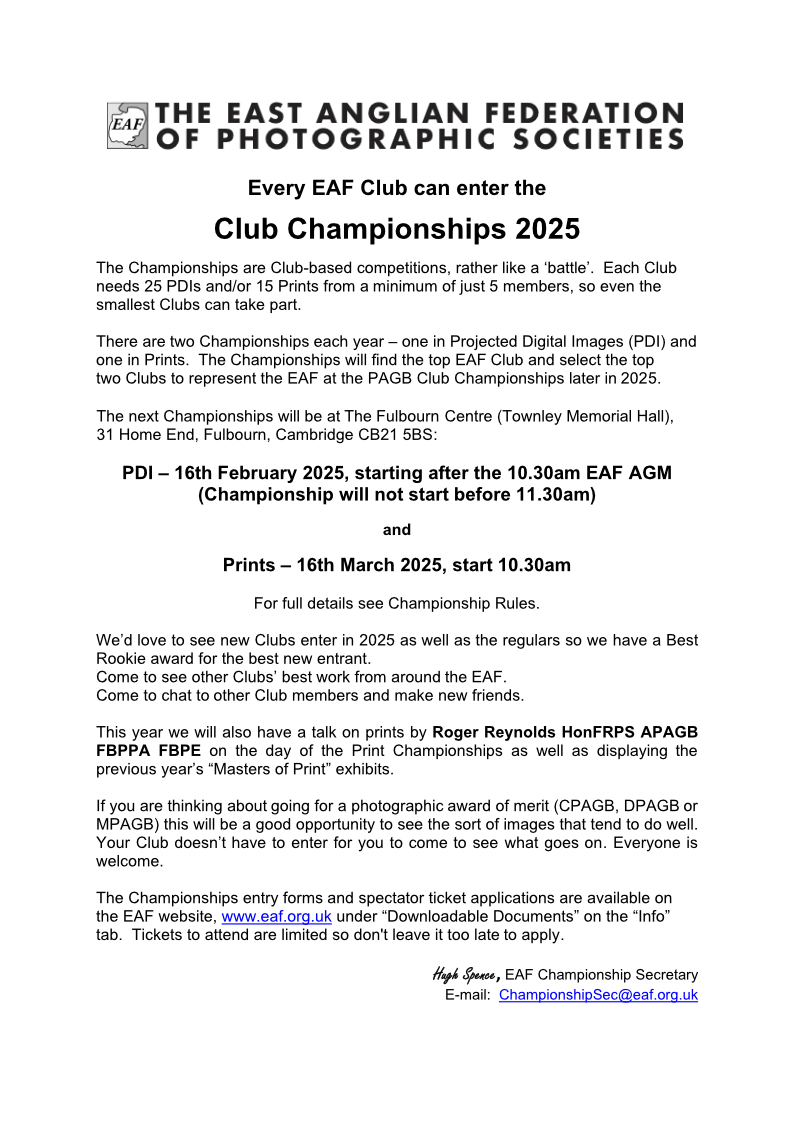 EAF THE EAST ANGLIAN FEDERATION OF PHOTOGRAPHIC SOCIETIES

Every EAF Club can enter the

Club Championships 2025

The Championships are Club-based competitions, rather like a ‘battle’. Each Club needs 25 PDIs and/or 15 Prints from a minimum of just 5 members, so even the smallest Clubs can take part.

There are two Championships each year – one in Projected Digital Images (PDI) and one in Prints. The Championships will find the top EAF Club and select the top two Clubs to represent the EAF at the PAGB Club Championships later in 2025.

The next Championships will be at The Fulbourn Centre (Townley Memorial Hall), 31 Home End, Fulbourn, Cambridge CB21 5BS:

PDI – 16th February 2025, starting after the 10.30am EAF AGM (Championship will not start before 11.30am)

and

Prints – 16th March 2025, start 10.30am

For full details see Championship Rules.

We’d love to see new Clubs enter in 2025 as well as the regulars so we have a Best Rookie award for the best new entrant.
Come to see other Clubs’ best work from around the EAF.
Come to chat to other Club members and make new friends.

This year we will also have a talk on prints by Roger Reynolds HonFRPS APAGB FBPPA FBPE on the day of the Print Championships as well as displaying the previous year’s “Masters of Print” exhibits.

If you are thinking about going for a photographic award of merit (CPAGB, DPAGB or MPAGB) this will be a good opportunity to see the sort of images that tend to do well. Your Club doesn’t have to enter for you to come to see what goes on. Everyone is welcome.

The Championships entry forms and spectator ticket applications are available on the EAF website, www.eaf.org.uk under “Downloadable Documents” on the “Info” tab. Tickets to attend are limited so don't leave it too late to apply.

Hugh Spence, EAF Championship Secretary
E-mail: ChampionshipSec@eaf.org.uk